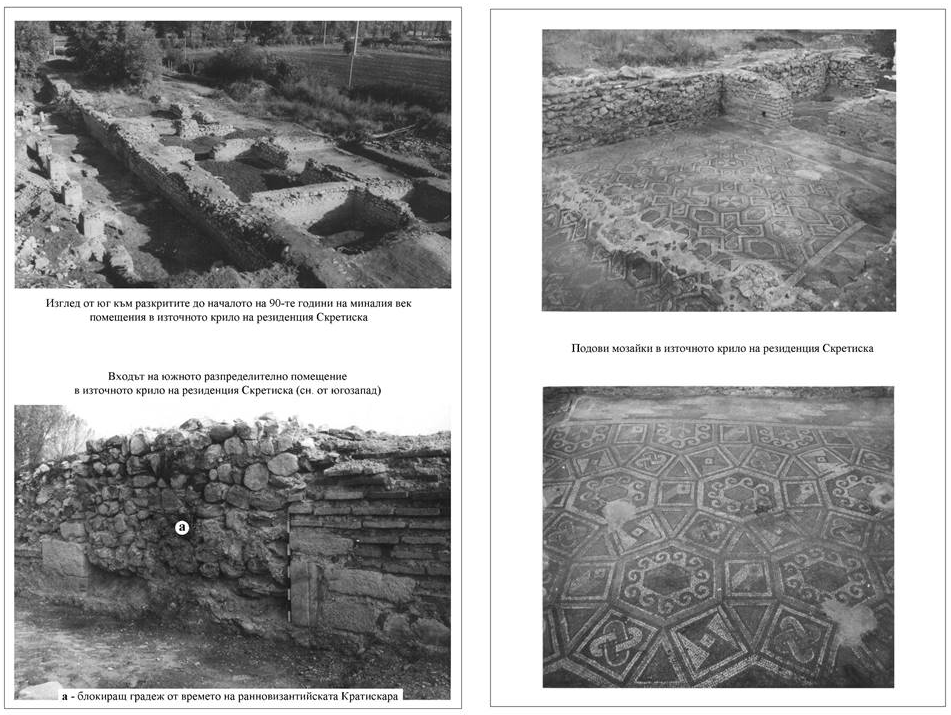 Изглед от юг към разкритите до началото на 90-те години на миналия век помещения в източното крило на резиденция Скретиска

Входът на южното разпределително помещение в източното крило на резиденция Скретиска (сн. от югозапад)

а

а - блокиращ градеж от времето на ранновизантийската Кратискара

Подови мозайки в източното крило на резиденция Скретиска